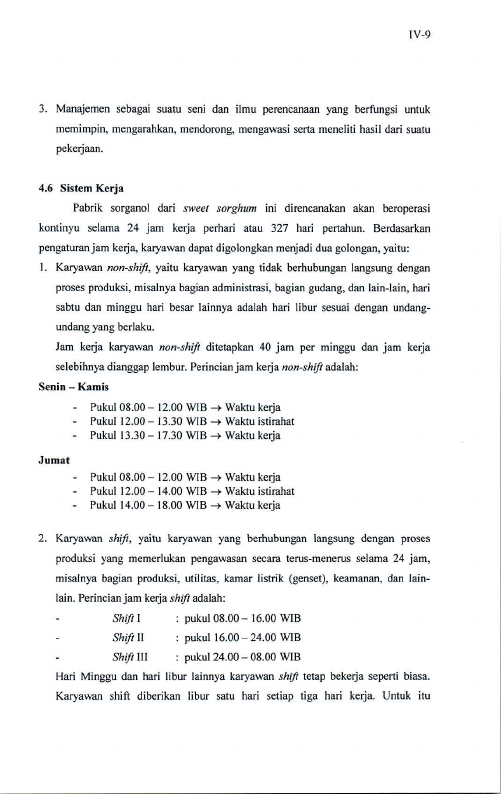 IV-9

3. Manajemen sebagai suatu seni dan ilmu perencanaan yang berfungsi untuk memimpin, mengarahkan, mendorong, mengawasi serta meneliti hasil dari suatu pekerjaan.

4.6 Sistem Kerja

Pabrik sorganol dari sweet sorghum ini direncanakan akan beroperasi kontinyu selama 24 jam kerja perhari atau 327 hari pertahun. Berdasarkan pengaturan jam kerja, karyawan dapat digolongkan menjadi dua golongan, yaitu:

1. Karyawan non-shift, yaitu karyawan yang tidak berhubungan langsung dengan proses produksi, misalnya bagian administrasi, bagian gudang, dan lain-lain, hari sabtu dan minggu hari besar lainnya adalah hari libur sesuai dengan undang-undang yang berlaku.

Jam kerja karyawan non-shift ditetapkan 40 jam per minggu dan jam kerja selebihnya dianggap lembur. Perincian jam kerja non-shift adalah:

Senin – Kamis
- Pukul 08.00 – 12.00 WIB → Waktu kerja
- Pukul 12.00 – 13.30 WIB → Waktu istirahat
- Pukul 13.30 – 17.30 WIB → Waktu kerja

Jumat
- Pukul 08.00 – 12.00 WIB → Waktu kerja
- Pukul 12.00 – 14.00 WIB → Waktu istirahat
- Pukul 14.00 – 18.00 WIB → Waktu kerja

2. Karyawan shift, yaitu karyawan yang berhubungan langsung dengan proses produksi yang memerlukan pengawasan secara terus-menerus selama 24 jam, misalnya bagian produksi, utilitas, kamar listrik (genset), keamanan, dan lain-lain. Perincian jam kerja shift adalah:
- Shift I : pukul 08.00 – 16.00 WIB
- Shift II : pukul 16.00 – 24.00 WIB
- Shift III : pukul 24.00 – 08.00 WIB

Hari Minggu dan hari libur lainnya karyawan shift tetap bekerja seperti biasa. Karyawan shift diberikan libur satu hari setiap tiga hari kerja. Untuk itu